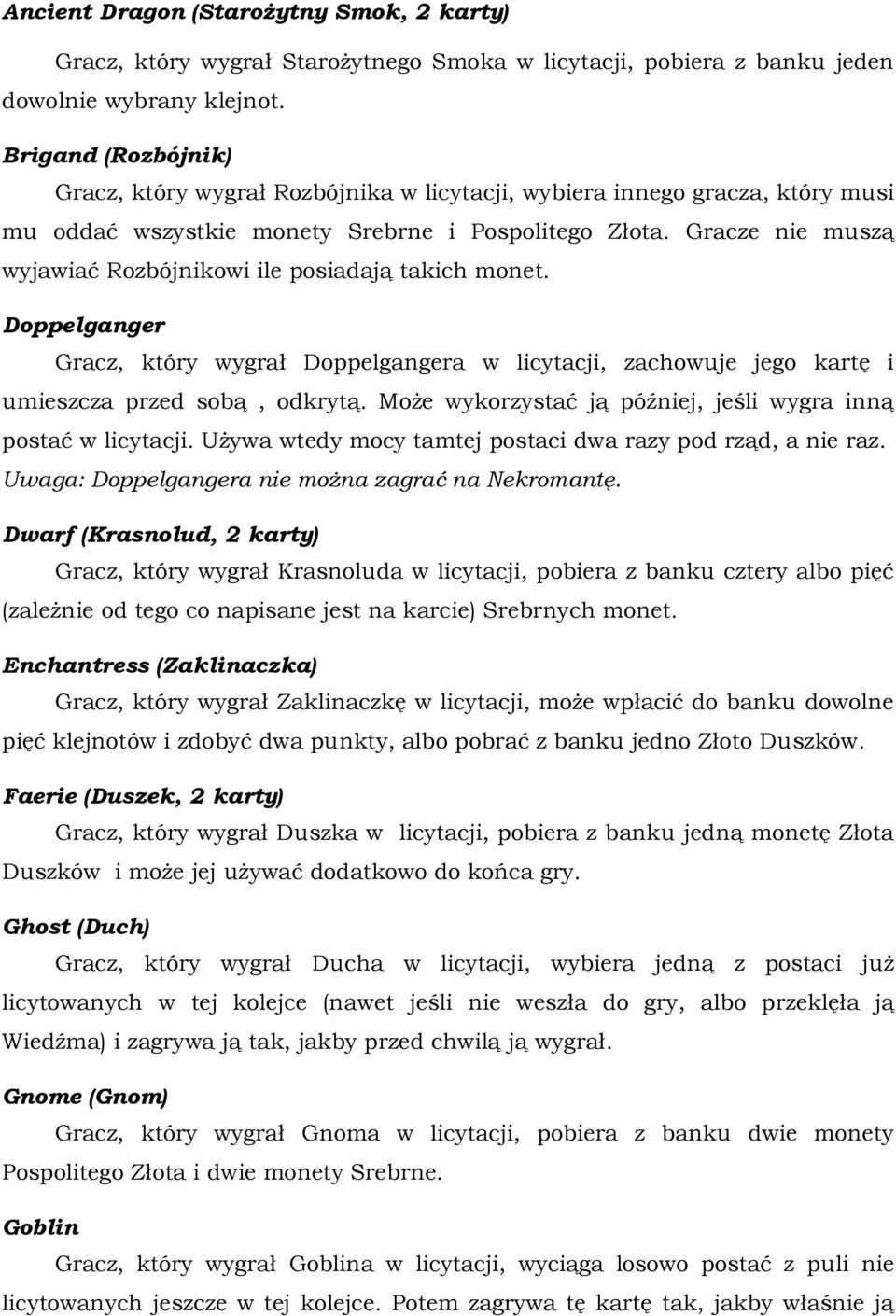 Ancient Dragon (Starożytny Smok, 2 karty)

Gracz, który wygrał Starożytnego Smoka w licytacji, pobiera z banku jeden dowolnie wybrany klejnot.

Brigand (Rozbójnik)

Gracz, który wygrał Rozbójnika w licytacji, wybiera innego gracza, który musi mu oddać wszystkie monety Srebrne i Pospolitego Złota. Gracze nie muszą wyjawiać Rozbójnikowi ile posiadają takich monet.

Doppelganger

Gracz, który wygrał Doppelgangera w licytacji, zachowuje jego kartę i umieszcza przed sobą , odkrytą. Może wykorzystać ją później, jeśli wygra inną postać w licytacji. Używa wtedy mocy tamtej postaci dwa razy pod rząd, a nie raz. Uwaga: Doppelgangera nie można zagrać na Nekromantę.

Dwarf (Krasnolud, 2 karty)

Gracz, który wygrał Krasnoluda w licytacji, pobiera z banku cztery albo pięć (zależnie od tego co napisane jest na karcie) Srebrnych monet.

Enchantress (Zaklinaczka)

Gracz, który wygrał Zaklinaczkę w licytacji, może wpłacić do banku dowolne pięć klejnotów i zdobyć dwa punkty, albo pobrać z banku jedno Złoto Duszków.

Faerie (Duszek, 2 karty)

Gracz, który wygrał Duszka w licytacji, pobiera z banku jedną monetę Złota Duszków i może jej używać dodatkowo do końca gry.

Ghost (Duch)

Gracz, który wygrał Ducha w licytacji, wybiera jedną z postaci już licytowanych w tej kolejce (nawet jeśli nie weszła do gry, albo przeklęła ją Wiedźma) i zagrywa ją tak, jakby przed chwilą ją wygrał.

Gnome (Gnom)

Gracz, który wygrał Gnoma w licytacji, pobiera z banku dwie monety Pospolitego Złota i dwie monety Srebrne.

Goblin

Gracz, który wygrał Goblina w licytacji, wyciąga losowo postać z puli nie licytowanych jeszcze w tej kolejce. Potem zagrywa tę kartę tak, jakby właśnie ją